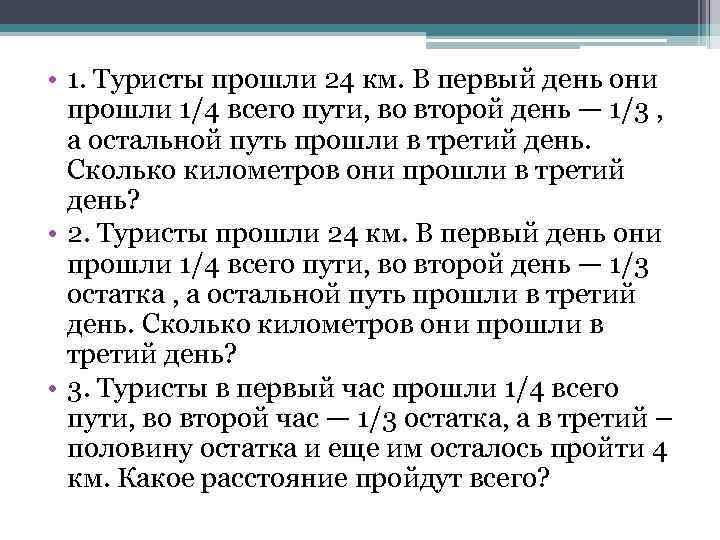 • 1. Туристы прошли 24 км. В первый день они прошли 1/4 всего пути, во второй день — 1/3 , а остальной путь прошли в третий день. Сколько километров они прошли в третий день?

• 2. Туристы прошли 24 км. В первый день они прошли 1/4 всего пути, во второй день — 1/3 остатка , а остальной путь прошли в третий день. Сколько километров они прошли в третий день?

• 3. Туристы в первый час прошли 1/4 всего пути, во второй час — 1/3 остатка, а в третий – половину остатка и еще им осталось пройти 4 км. Какое расстояние пройдут всего?